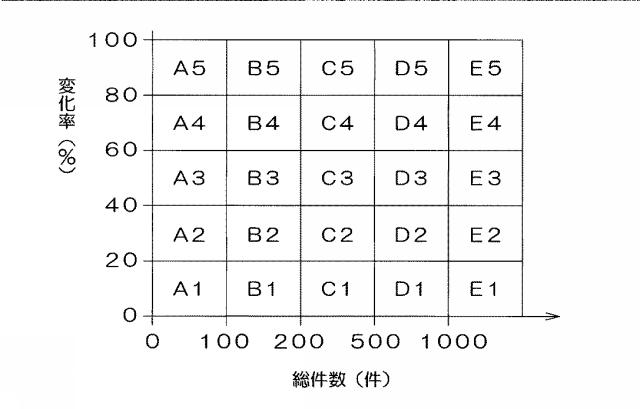 変化率（%）

100
80
60
40
20
0

| A5 | B5 | C5 | D5 | E5 |
|---|---|---|---|---|
| A4 | B4 | C4 | D4 | E4 |
| A3 | B3 | C3 | D3 | E3 |
| A2 | B2 | C2 | D2 | E2 |
| A1 | B1 | C1 | D1 | E1 |

0 100 200 500 1000

総件数（件）